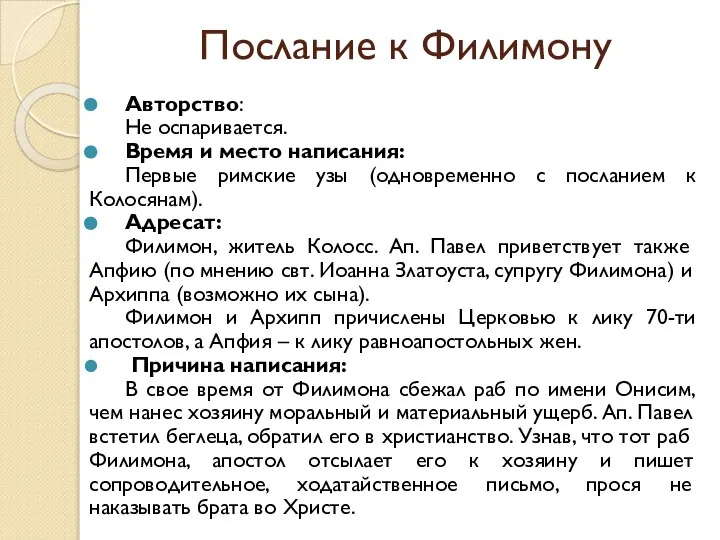 Послание к Филимону

Авторство:
Не оспаривается.

Время и место написания:
Первые римские узы (одновременно с посланием к Колосянам).

Адресат:
Филимон, житель Колосс. Ап. Павел приветствует также Апфию (по мнению свт. Иоанна Златоуста, супругу Филимона) и Архиппа (возможно их сына).

Филимон и Архипп причислены Церковью к лику 70-ти апостолов, а Апфия – к лику равноапостольных жен.

Причина написания:
В свое время от Филимона сбежал раб по имени Онисим, чем нанес хозяину моральный и материальный ущерб. Ап. Павел встетил беглеца, обратил его в христианство. Узнав, что тот раб Филимона, апостол отсылает его к хозяину и пишет сопроводительное, ходатайственное письмо, прося не наказывать брата во Христе.